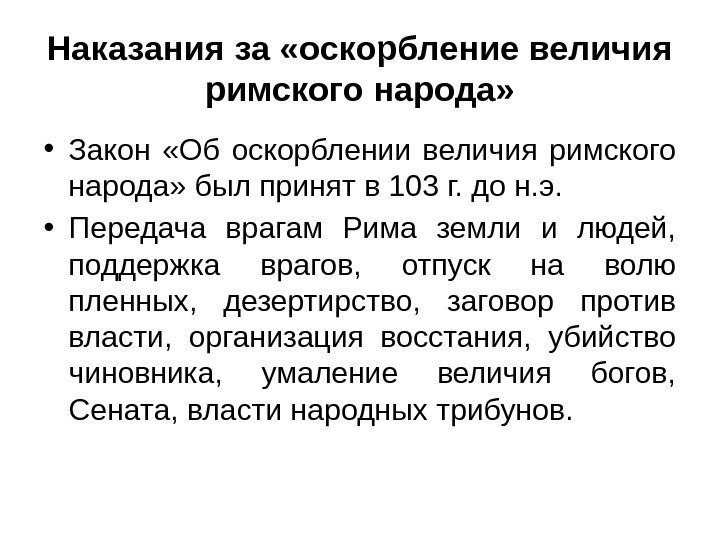 Наказания за «оскорбление величия римского народа»

• Закон «Об оскорблении величия римского народа» был принят в 103 г. до н.э.

• Передача врагам Рима земли и людей, поддержка врагов, отпуск на волю пленных, дезертирство, заговор против власти, организация восстания, убийство чиновника, умаление величия богов, Сената, власти народных трибунов.